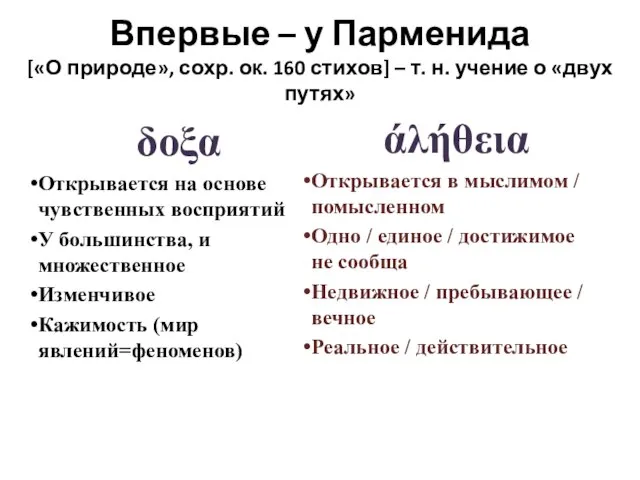 Впервые – у Парменида
[«О природе», сохр. ок. 160 стихов] – т. н. учение о «двух путях»

δοξα

•Открывается на основе чувственных восприятий
•У большинства, и множественное
•Изменчивое
•Кажимость (мир явлений=феноменов)

άλήθεια

•Открывается в мыслимом / помысленном
•Одно / единое / достижимое не сообща
•Недвижное / пребывающее / вечное
•Реальное / действительное